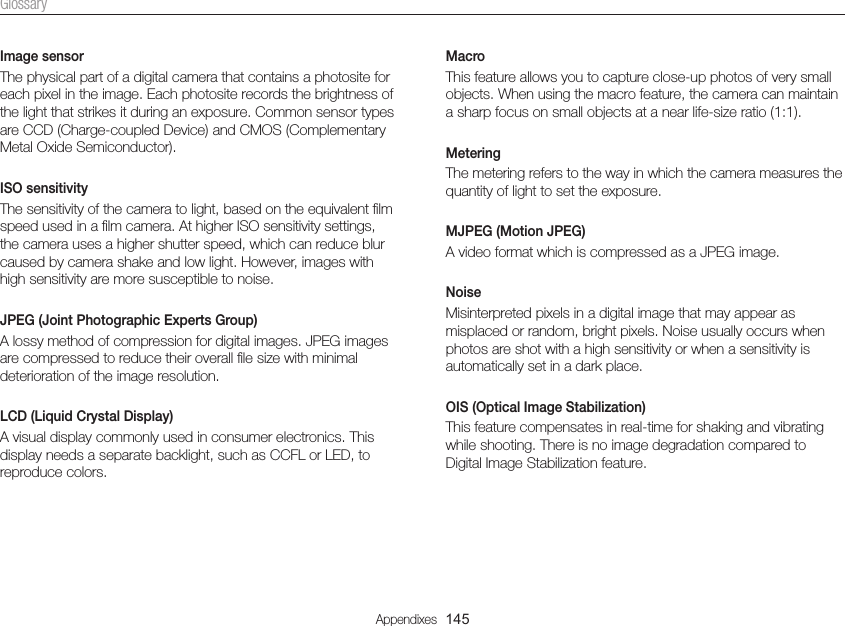 Glossary

Image sensor
The physical part of a digital camera that contains a photosite for each pixel in the image. Each photosite records the brightness of the light that strikes it during an exposure. Common sensor types are CCD (Charge-coupled Device) and CMOS (Complementary Metal Oxide Semiconductor).

ISO sensitivity
The sensitivity of the camera to light, based on the equivalent film speed used in a film camera. At higher ISO sensitivity settings, the camera uses a higher shutter speed, which can reduce blur caused by camera shake and low light. However, images with high sensitivity are more susceptible to noise.

JPEG (Joint Photographic Experts Group)
A lossy method of compression for digital images. JPEG images are compressed to reduce their overall file size with minimal deterioration of the image resolution.

LCD (Liquid Crystal Display)
A visual display commonly used in consumer electronics. This display needs a separate backlight, such as CCFL or LED, to reproduce colors.

Macro
This feature allows you to capture close-up photos of very small objects. When using the macro feature, the camera can maintain a sharp focus on small objects at a near life-size ratio (1:1).

Metering
The metering refers to the way in which the camera measures the quantity of light to set the exposure.

MJPEG (Motion JPEG)
A video format which is compressed as a JPEG image.

Noise
Misinterpreted pixels in a digital image that may appear as misplaced or random, bright pixels. Noise usually occurs when photos are shot with a high sensitivity or when a sensitivity is automatically set in a dark place.

OIS (Optical Image Stabilization)
This feature compensates in real-time for shaking and vibrating while shooting. There is no image degradation compared to Digital Image Stabilization feature.

Appendixes 145